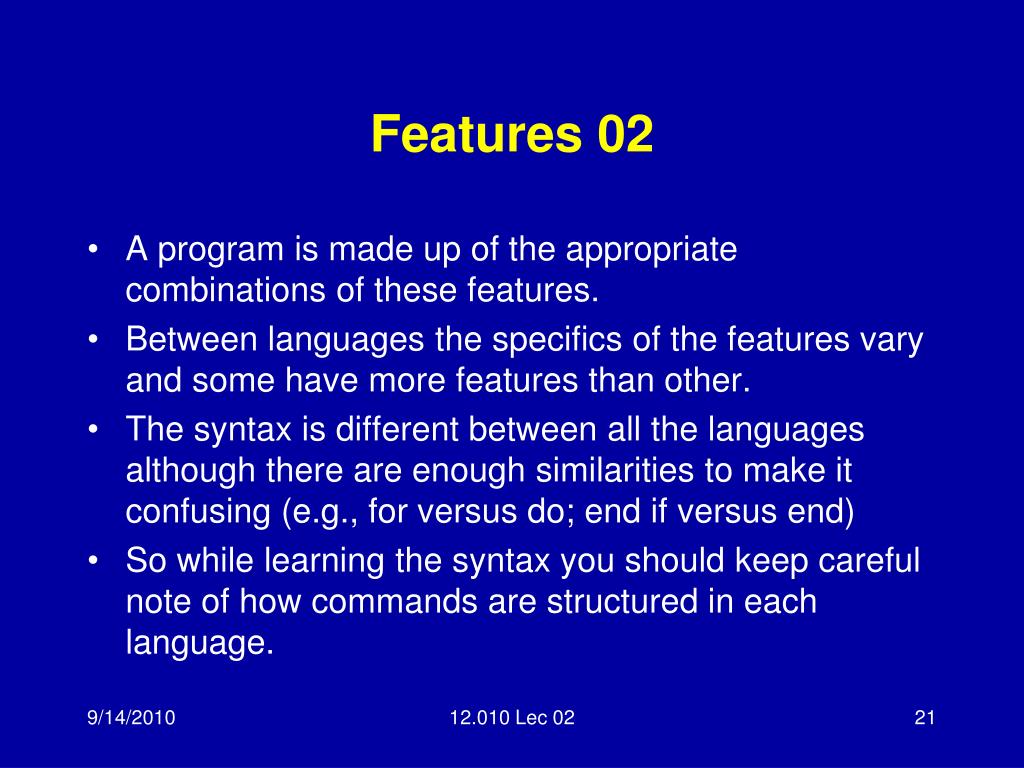 Features 02

• A program is made up of the appropriate combinations of these features.
• Between languages the specifics of the features vary and some have more features than other.
• The syntax is different between all the languages although there are enough similarities to make it confusing (e.g., for versus do; end if versus end)
• So while learning the syntax you should keep careful note of how commands are structured in each language.

9/14/2010

12.010 Lec 02

21